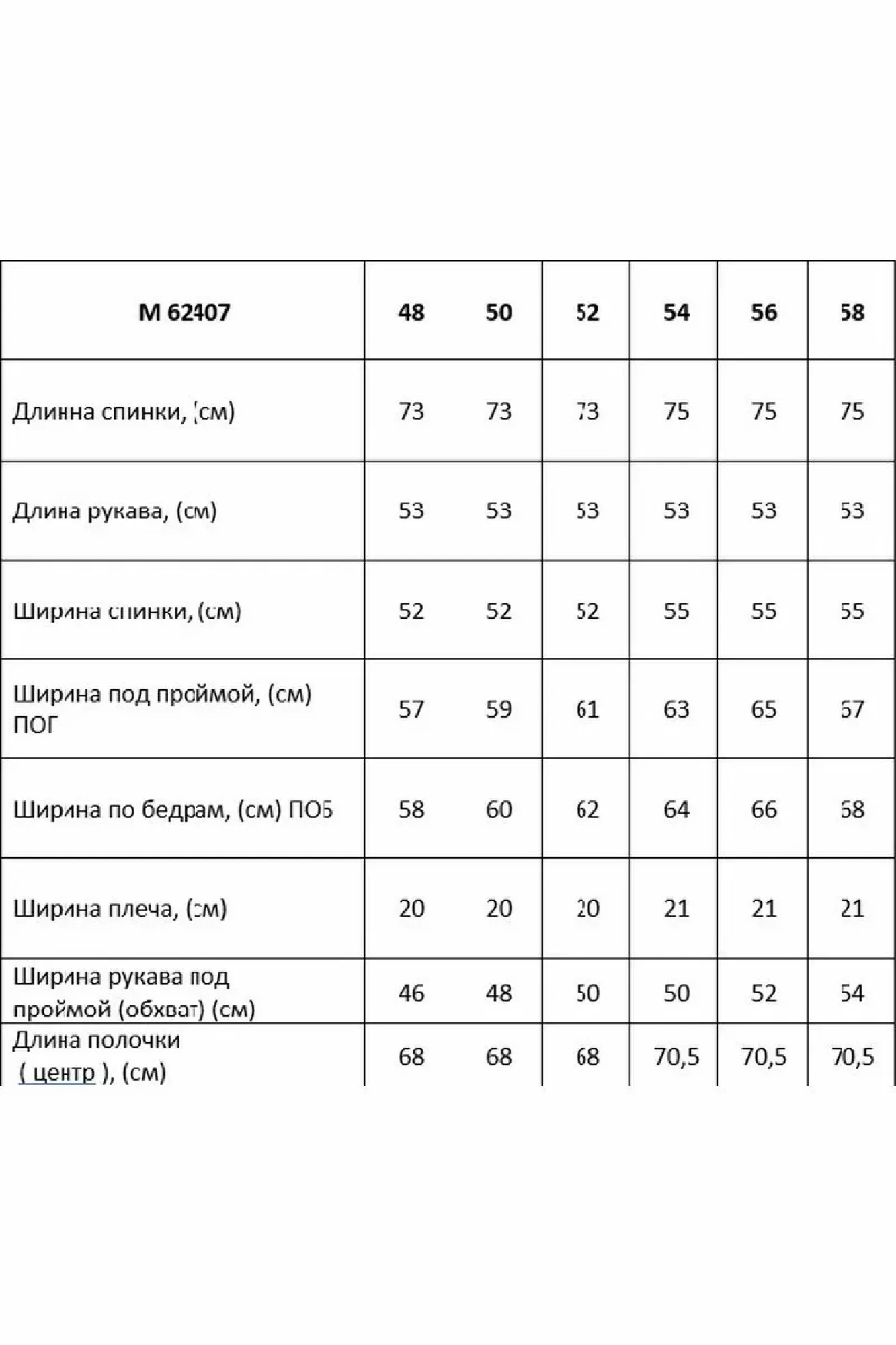 | М 62407 | 48 | 50 | 52 | 54 | 56 | 58 |
|---|---|---|---|---|---|---|
| Длинна спинки, (см) | 73 | 73 | 73 | 75 | 75 | 75 |
| Длина рукава, (см) | 53 | 53 | 53 | 53 | 53 | 53 |
| Ширина спинки, (см) | 52 | 52 | 52 | 55 | 55 | 55 |
| Ширина под проймой, (см) ПОГ | 57 | 59 | 61 | 63 | 65 | 67 |
| Ширина по бедрам, (см) ПОБ | 58 | 60 | 62 | 64 | 66 | 68 |
| Ширина плеча, (см) | 20 | 20 | 20 | 21 | 21 | 21 |
| Ширина рукава под проймой (обхват) (см) | 46 | 48 | 50 | 50 | 52 | 54 |
| Длина полочки ( центр ), (см) | 68 | 68 | 68 | 70,5 | 70,5 | 70,5 |